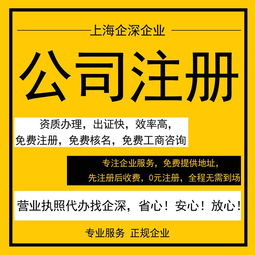 上海企深企业

公司注册

资质办理，出证快，效率高，
免费注册，免费核名，免费工商咨询

专注企业服务，免费提供地址，
先注册后收费，0元注册，全程无需到场

营业执照代办找企深，省心！安心！放心！

专业服务 正规企业